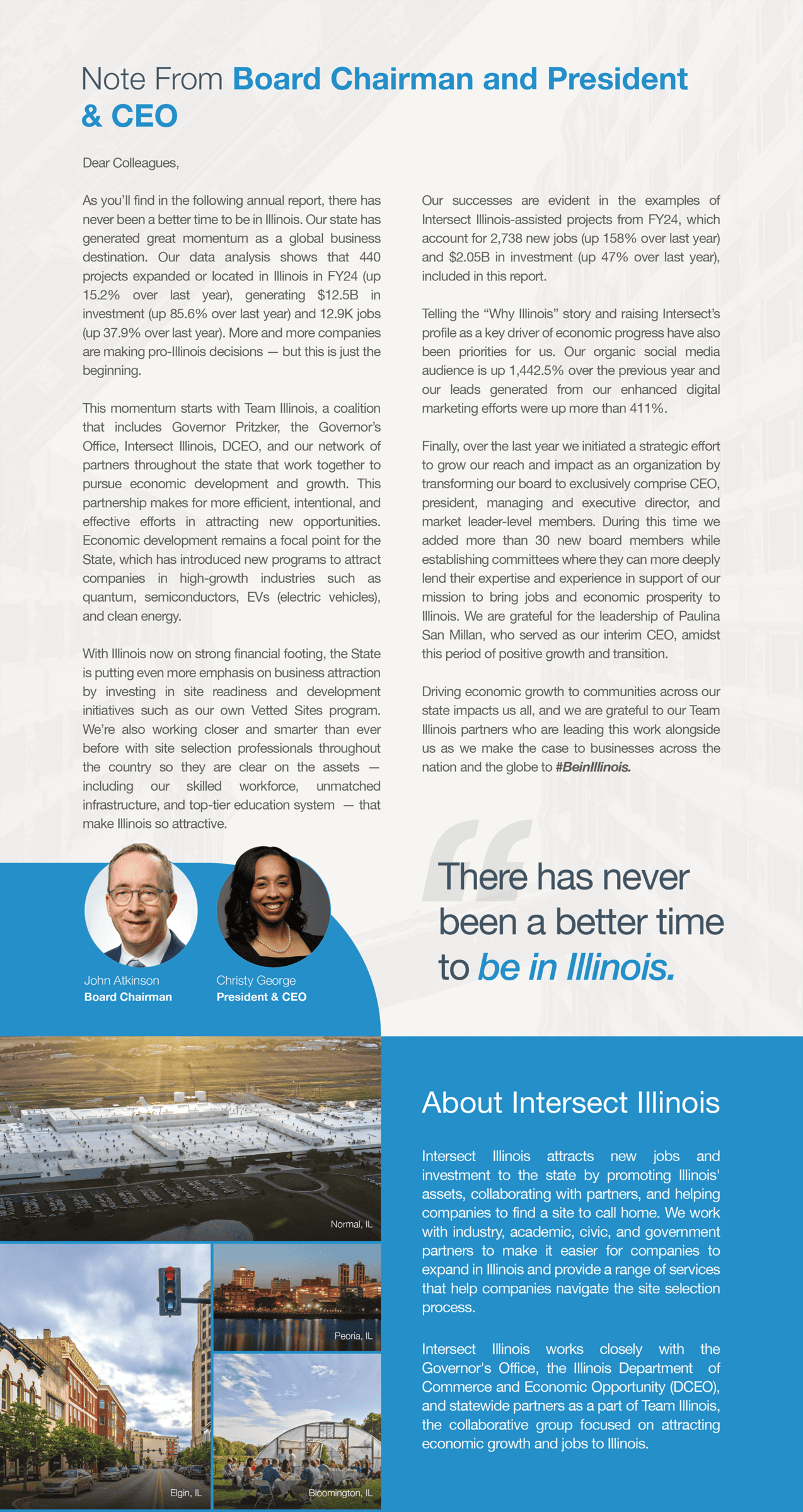 Note From Board Chairman and President & CEO

Dear Colleagues,

As you'll find in the following annual report, there has never been a better time to be in Illinois. Our state has generated great momentum as a global business destination. Our data analysis shows that 440 projects expanded or located in Illinois in FY24 (up 15.2% over last year), generating $12.5B in investment (up 85.6% over last year) and 12.9K jobs (up 37.9% over last year). More and more companies are making pro-Illinois decisions — but this is just the beginning.

This momentum starts with Team Illinois, a coalition that includes Governor Pritzker, the Governor's Office, Intersect Illinois, DCEO, and our network of partners throughout the state that work together to pursue economic development and growth. This partnership makes for more efficient, intentional, and effective efforts in attracting new opportunities. Economic development remains a focal point for the State, which has introduced new programs to attract companies in high-growth industries such as quantum, semiconductors, EVs (electric vehicles), and clean energy.

With Illinois now on strong financial footing, the State is putting even more emphasis on business attraction by investing in site readiness and development initiatives such as our own Vetted Sites program. We're also working closer and smarter than ever before with site selection professionals throughout the country so they are clear on the assets — including our skilled workforce, unmatched infrastructure, and top-tier education system — that make Illinois so attractive.

Our successes are evident in the examples of Intersect Illinois-assisted projects from FY24, which account for 2,738 new jobs (up 158% over last year) and $2.05B in investment (up 47% over last year), included in this report.

Telling the "Why Illinois" story and raising Intersect's profile as a key driver of economic progress have also been priorities for us. Our organic social media audience is up 1,442.5% over the previous year and our leads generated from our enhanced digital marketing efforts were up more than 411%.

Finally, over the last year we initiated a strategic effort to grow our reach and impact as an organization by transforming our board to exclusively comprise CEO, president, managing and executive director, and market leader-level members. During this time we added more than 30 new board members while establishing committees where they can more deeply lend their expertise and experience in support of our mission to bring jobs and economic prosperity to Illinois. We are grateful for the leadership of Paulina San Millan, who served as our interim CEO, amidst this period of positive growth and transition.

Driving economic growth to communities across our state impacts us all, and we are grateful to our Team Illinois partners who are leading this work alongside us as we make the case to businesses across the nation and the globe to #BeinIllinois.

John Atkinson
Board Chairman

Christy George
President & CEO

There has never been a better time to be in Illinois.

Normal, IL

Peoria, IL

Elgin, IL

Bloomington, IL

About Intersect Illinois

Intersect Illinois attracts new jobs and investment to the state by promoting Illinois' assets, collaborating with partners, and helping companies to find a site to call home. We work with industry, academic, civic, and government partners to make it easier for companies to expand in Illinois and provide a range of services that help companies navigate the site selection process.

Intersect Illinois works closely with the Governor's Office, the Illinois Department of Commerce and Economic Opportunity (DCEO), and statewide partners as a part of Team Illinois, the collaborative group focused on attracting economic growth and jobs to Illinois.